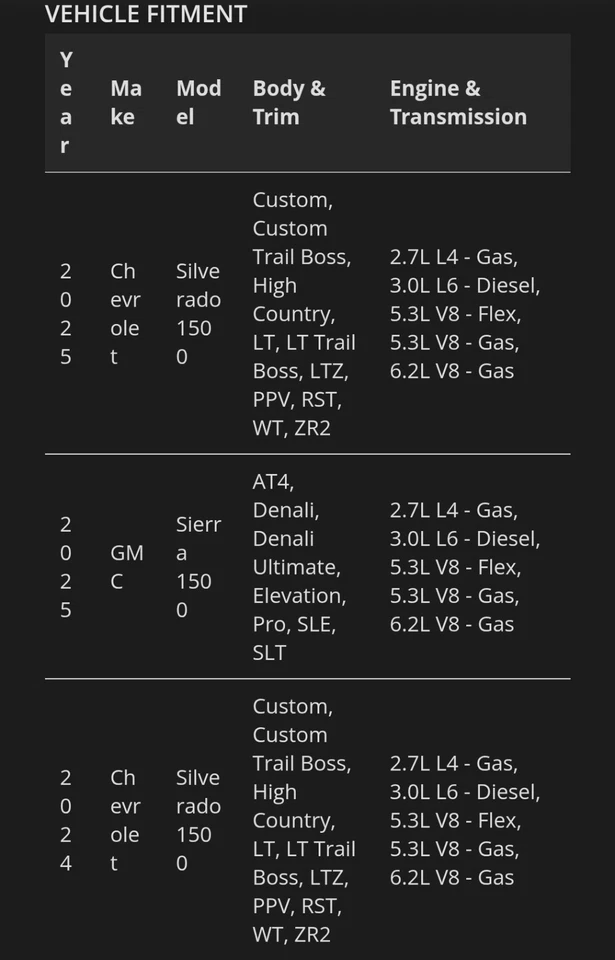 VEHICLE FITMENT

| Year | Make | Model | Body & Trim | Engine & Transmission |
|---|---|---|---|---|
| 2025 | Chevrolet | Silverado 1500 | Custom, Custom Trail Boss, High Country, LT, LT Trail Boss, LTZ, PPV, RST, WT, ZR2 | 2.7L L4 - Gas, 3.0L L6 - Diesel, 5.3L V8 - Flex, 5.3L V8 - Gas, 6.2L V8 - Gas |
| 2025 | GMC | Sierra 1500 | AT4, Denali, Denali Ultimate, Elevation, Pro, SLE, SLT | 2.7L L4 - Gas, 3.0L L6 - Diesel, 5.3L V8 - Flex, 5.3L V8 - Gas, 6.2L V8 - Gas |
| 2024 | Chevrolet | Silverado 1500 | Custom, Custom Trail Boss, High Country, LT, LT Trail Boss, LTZ, PPV, RST, WT, ZR2 | 2.7L L4 - Gas, 3.0L L6 - Diesel, 5.3L V8 - Flex, 5.3L V8 - Gas, 6.2L V8 - Gas |